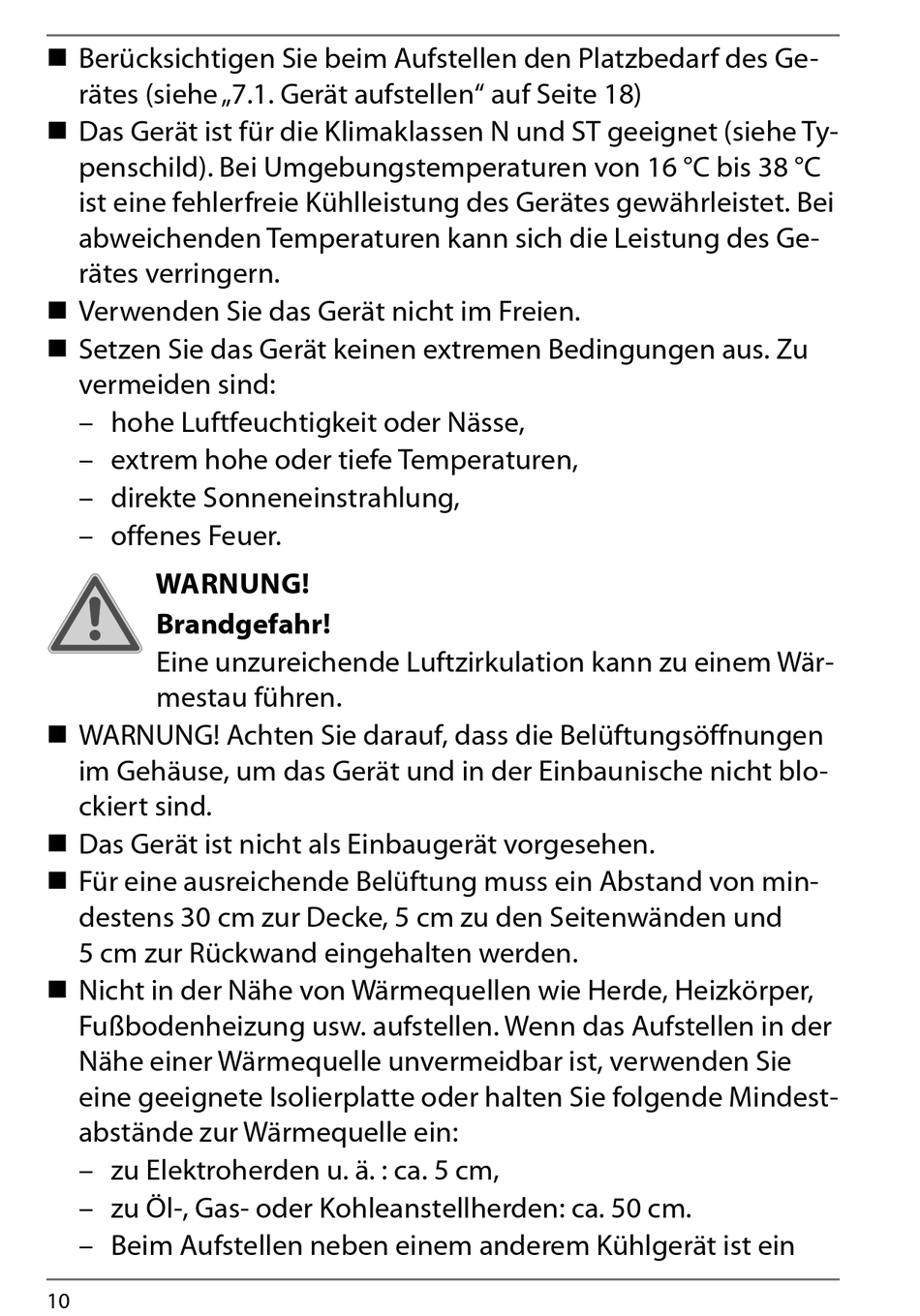 ■ Berücksichtigen Sie beim Aufstellen den Platzbedarf des Gerätes (siehe „7.1. Gerät aufstellen“ auf Seite 18)

■ Das Gerät ist für die Klimaklassen N und ST geeignet (siehe Typenschild). Bei Umgebungstemperaturen von 16 °C bis 38 °C ist eine fehlerfreie Kühlleistung des Gerätes gewährleistet. Bei abweichenden Temperaturen kann sich die Leistung des Gerätes verringern.

■ Verwenden Sie das Gerät nicht im Freien.

■ Setzen Sie das Gerät keinen extremen Bedingungen aus. Zu vermeiden sind:
– hohe Luftfeuchtigkeit oder Nässe,
– extrem hohe oder tiefe Temperaturen,
– direkte Sonneneinstrahlung,
– offenes Feuer.

WARNUNG!
Brandgefahr!
Eine unzureichende Luftzirkulation kann zu einem Wärmestau führen.

■ WARNUNG! Achten Sie darauf, dass die Belüftungsöffnungen im Gehäuse, um das Gerät und in der Einbaunische nicht blockiert sind.

■ Das Gerät ist nicht als Einbaugerät vorgesehen.

■ Für eine ausreichende Belüftung muss ein Abstand von mindestens 30 cm zur Decke, 5 cm zu den Seitenwänden und 5 cm zur Rückwand eingehalten werden.

■ Nicht in der Nähe von Wärmequellen wie Herde, Heizkörper, Fußbodenheizung usw. aufstellen. Wenn das Aufstellen in der Nähe einer Wärmequelle unvermeidbar ist, verwenden Sie eine geeignete Isolierplatte oder halten Sie folgende Mindestabstände zur Wärmequelle ein:
– zu Elektroherden u. ä. : ca. 5 cm,
– zu Öl-, Gas- oder Kohleanstellherden: ca. 50 cm.
– Beim Aufstellen neben einem anderem Kühlgerät ist ein

10